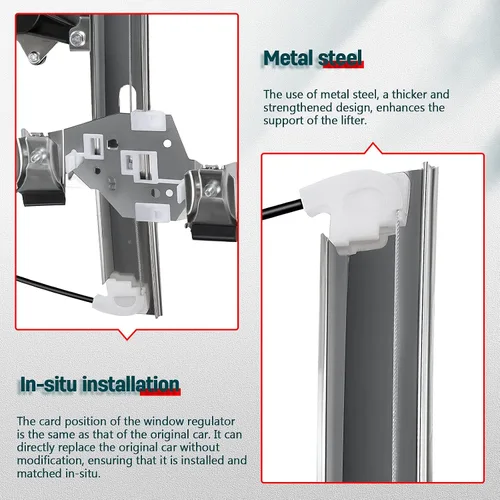 Metal steel

The use of metal steel, a thicker and strengthened design, enhances the support of the lifter.

In-situ installation

The card position of the window regulator is the same as that of the original car. It can directly replace the original car without modification, ensuring that it is installed and matched in-situ.